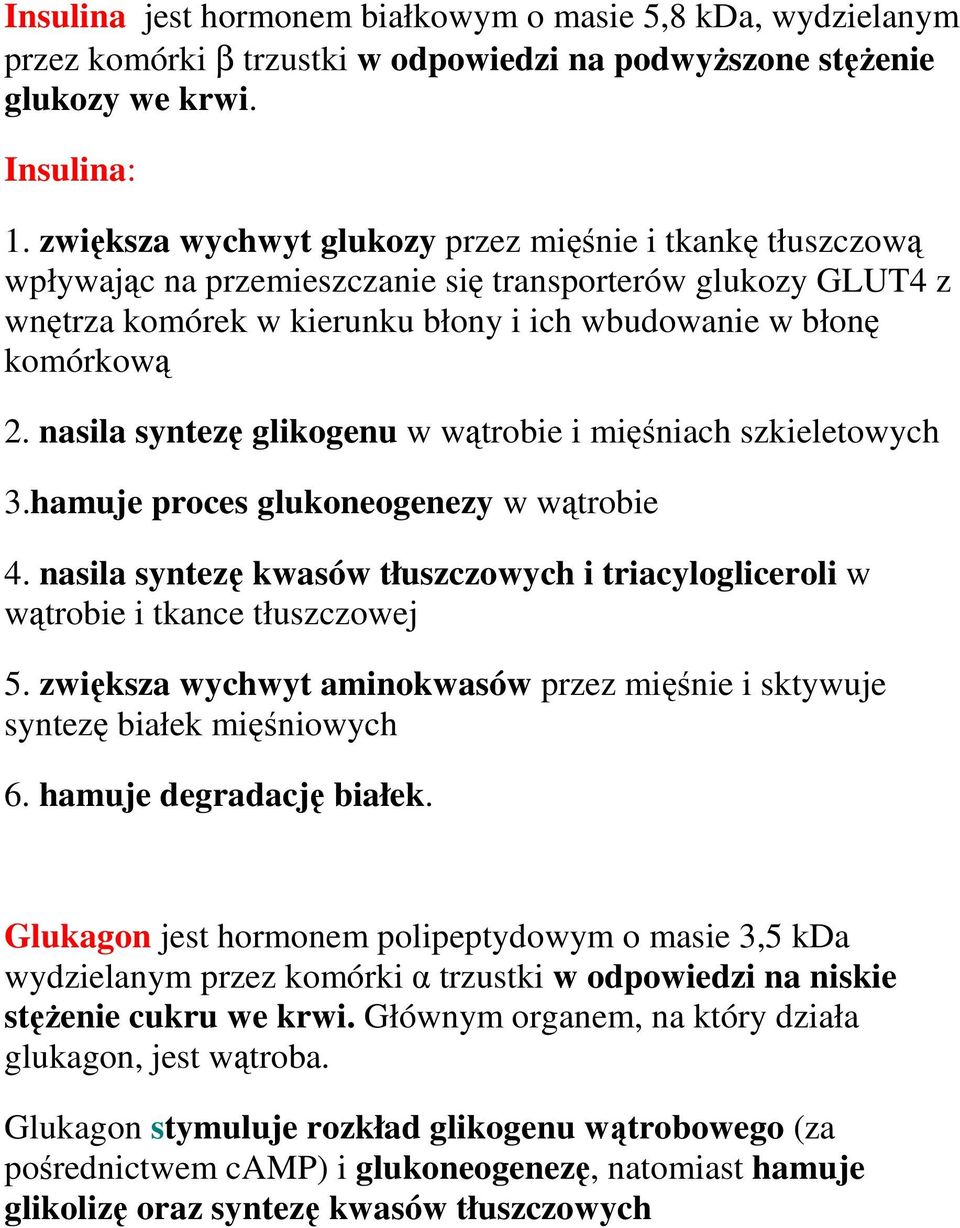 Insulina jest hormonem białkowym o masie 5,8 kDa, wydzielanym przez komórki β trzustki w odpowiedzi na podwyższone stężenie glukozy we krwi.

Insulina:

1. zwiększa wychwyt glukozy przez mięśnie i tkankę tłuszczową wpływając na przemieszczanie się transporterów glukozy GLUT4 z wnętrza komórek w kierunku błony i ich wbudowanie w błonę komórkową

2. nasila syntezę glikogenu w wątrobie i mięśniach szkieletowych

3.hamuje proces glukoneogenezy w wątrobie

4. nasila syntezę kwasów tłuszczowych i triacylogliceroli w wątrobie i tkance tłuszczowej

5. zwiększa wychwyt aminokwasów przez mięśnie i sktywuje syntezę białek mięśniowych

6. hamuje degradację białek.

Glukagon jest hormonem polipeptydowym o masie 3,5 kDa wydzielanym przez komórki α trzustki w odpowiedzi na niskie stężenie cukru we krwi. Głównym organem, na który działa glukagon, jest wątroba.

Glukagon stymuluje rozkład glikogenu wątrobowego (za pośrednictwem cAMP) i glukoneogenezę, natomiast hamuje glikolizę oraz syntezę kwasów tłuszczowych